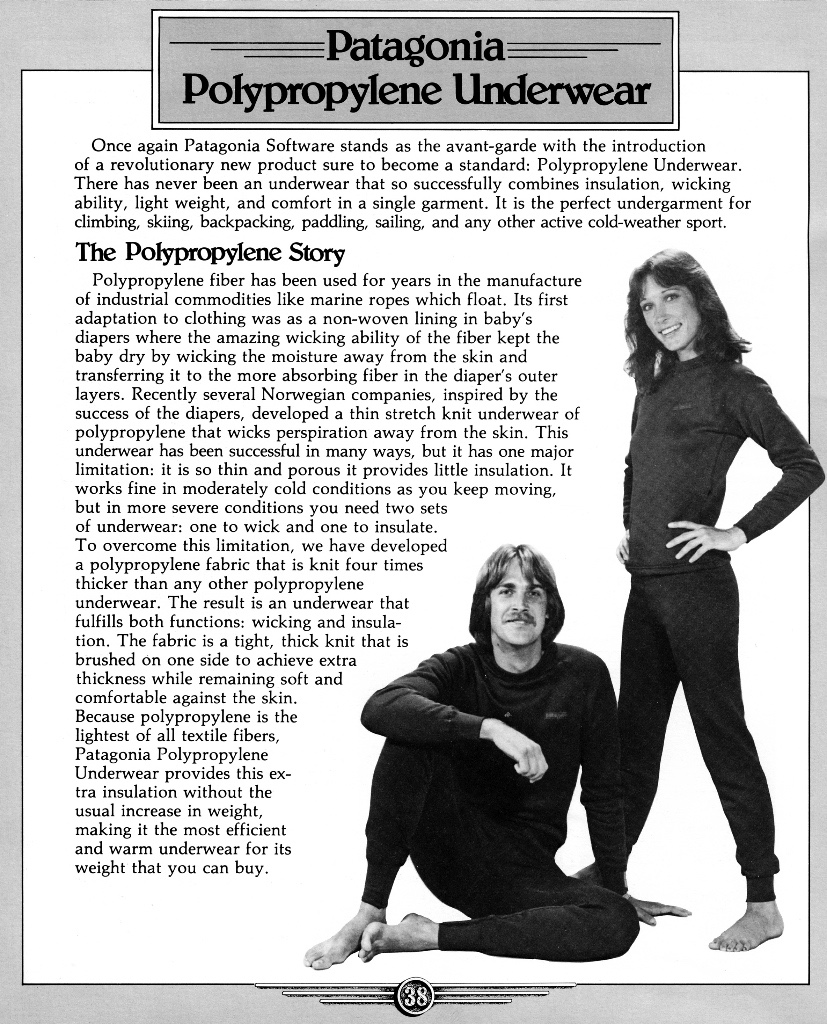 Patagonia
Polypropylene Underwear

Once again Patagonia Software stands as the avant-garde with the introduction of a revolutionary new product sure to become a standard: Polypropylene Underwear. There has never been an underwear that so successfully combines insulation, wicking ability, light weight, and comfort in a single garment. It is the perfect undergarment for climbing, skiing, backpacking, paddling, sailing, and any other active cold-weather sport.

The Polypropylene Story

Polypropylene fiber has been used for years in the manufacture of industrial commodities like marine ropes which float. Its first adaptation to clothing was as a non-woven lining in baby's diapers where the amazing wicking ability of the fiber kept the baby dry by wicking the moisture away from the skin and transferring it to the more absorbing fiber in the diaper's outer layers. Recently several Norwegian companies, inspired by the success of the diapers, developed a thin stretch knit underwear of polypropylene that wicks perspiration away from the skin. This underwear has been successful in many ways, but it has one major limitation: it is so thin and porous it provides little insulation. It works fine in moderately cold conditions as you keep moving, but in more severe conditions you need two sets of underwear: one to wick and one to insulate. To overcome this limitation, we have developed a polypropylene fabric that is knit four times thicker than any other polypropylene underwear. The result is an underwear that fulfills both functions: wicking and insulation. The fabric is a tight, thick knit that is brushed on one side to achieve extra thickness while remaining soft and comfortable against the skin. Because polypropylene is the lightest of all textile fibers, Patagonia Polypropylene Underwear provides this extra insulation without the usual increase in weight, making it the most efficient and warm underwear for its weight that you can buy.

38